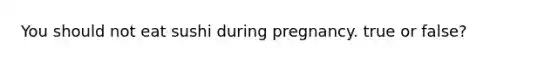 You should not eat sushi during pregnancy. true or false?